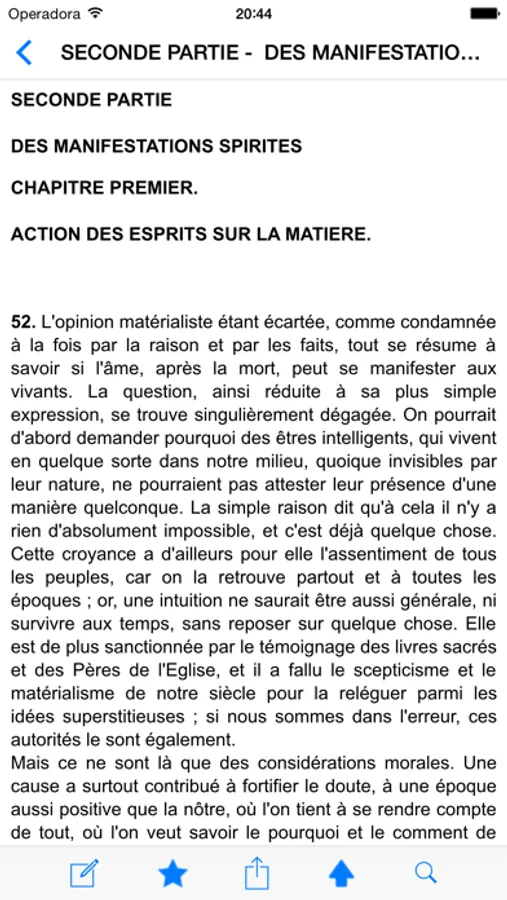 Operadora 20:44

SECONDE PARTIE - DES MANIFESTATIO...

SECONDE PARTIE

DES MANIFESTATIONS SPIRITES

CHAPITRE PREMIER.

ACTION DES ESPRITS SUR LA MATIERE.

52. L'opinion matérialiste étant écartée, comme condamnée à la fois par la raison et par les faits, tout se résume à savoir si l'âme, après la mort, peut se manifester aux vivants. La question, ainsi réduite à sa plus simple expression, se trouve singulièrement dégagée. On pourrait d'abord demander pourquoi des êtres intelligents, qui vivent en quelque sorte dans notre milieu, quoique invisibles par leur nature, ne pourraient pas attester leur présence d'une manière quelconque. La simple raison dit qu'à cela il n'y a rien d'absolument impossible, et c'est déjà quelque chose. Cette croyance a d'ailleurs pour elle l'assentiment de tous les peuples, car on la retrouve partout et à toutes les époques ; or, une intuition ne saurait être aussi générale, ni survivre aux temps, sans reposer sur quelque chose. Elle est de plus sanctionnée par le témoignage des livres sacrés et des Pères de l'Eglise, et il a fallu le scepticisme et le matérialisme de notre siècle pour la reléguer parmi les idées superstitieuses ; si nous sommes dans l'erreur, ces autorités le sont également.
Mais ce ne sont là que des considérations morales. Une cause a surtout contribué à fortifier le doute, à une époque aussi positive que la nôtre, où l'on tient à se rendre compte de tout, où l'on veut savoir le pourquoi et le comment de